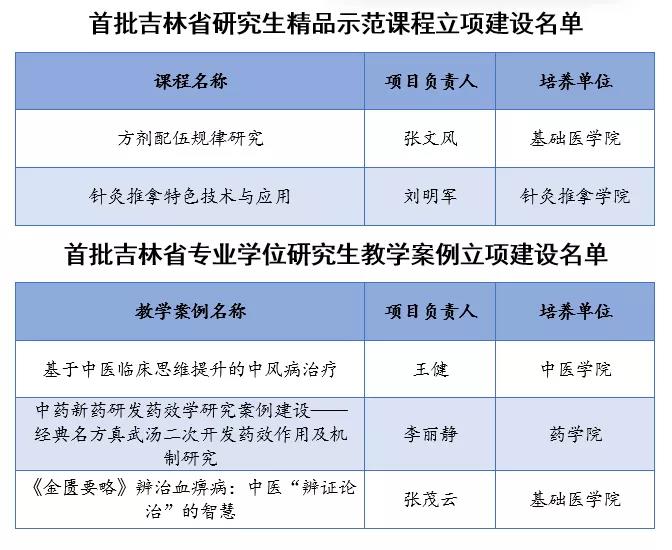 首批吉林省研究生精品示范课程立项建设名单

| 课程名称 | 项目负责人 | 培养单位 |
|---|---|---|
| 方剂配伍规律研究 | 张文风 | 基础医学院 |
| 针灸推拿特色技术与应用 | 刘明军 | 针灸推拿学院 |

首批吉林省专业学位研究生教学案例立项建设名单

| 教学案例名称 | 项目负责人 | 培养单位 |
|---|---|---|
| 基于中医临床思维提升的中风病治疗 | 王健 | 中医学院 |
| 中药新药研发药效学研究案例建设——经典名方真武汤二次开发药效作用及机制研究 | 李丽静 | 药学院 |
| 《金匮要略》辨治血痹病：中医“辨证论治”的智慧 | 张茂云 | 基础医学院 |